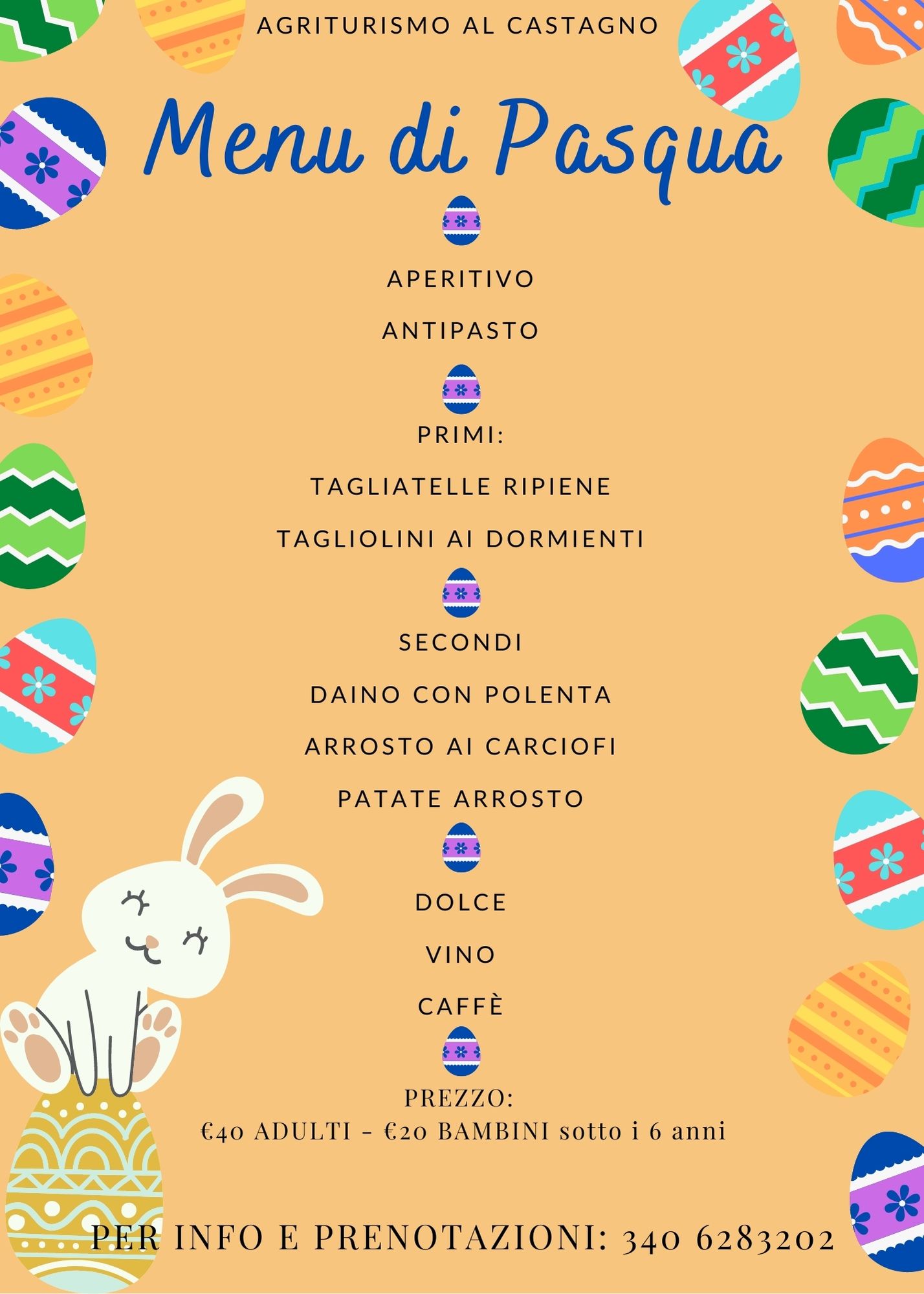 AGRITURISMO AL CASTAGNO

Menu di Pasqua

APERITIVO

ANTIPASTO

PRIMI:

TAGLIATELLE RIPIENE

TAGLIOLINI AI DORMIENTI

SECONDI

DAINO CON POLENTA

ARROSTO AI CARCIOFI

PATATE ARROSTO

DOLCE

VINO

CAFFÈ

PREZZO:
€40 ADULTI - €20 BAMBINI sotto i 6 anni

PER INFO E PRENOTAZIONI: 340 6283202